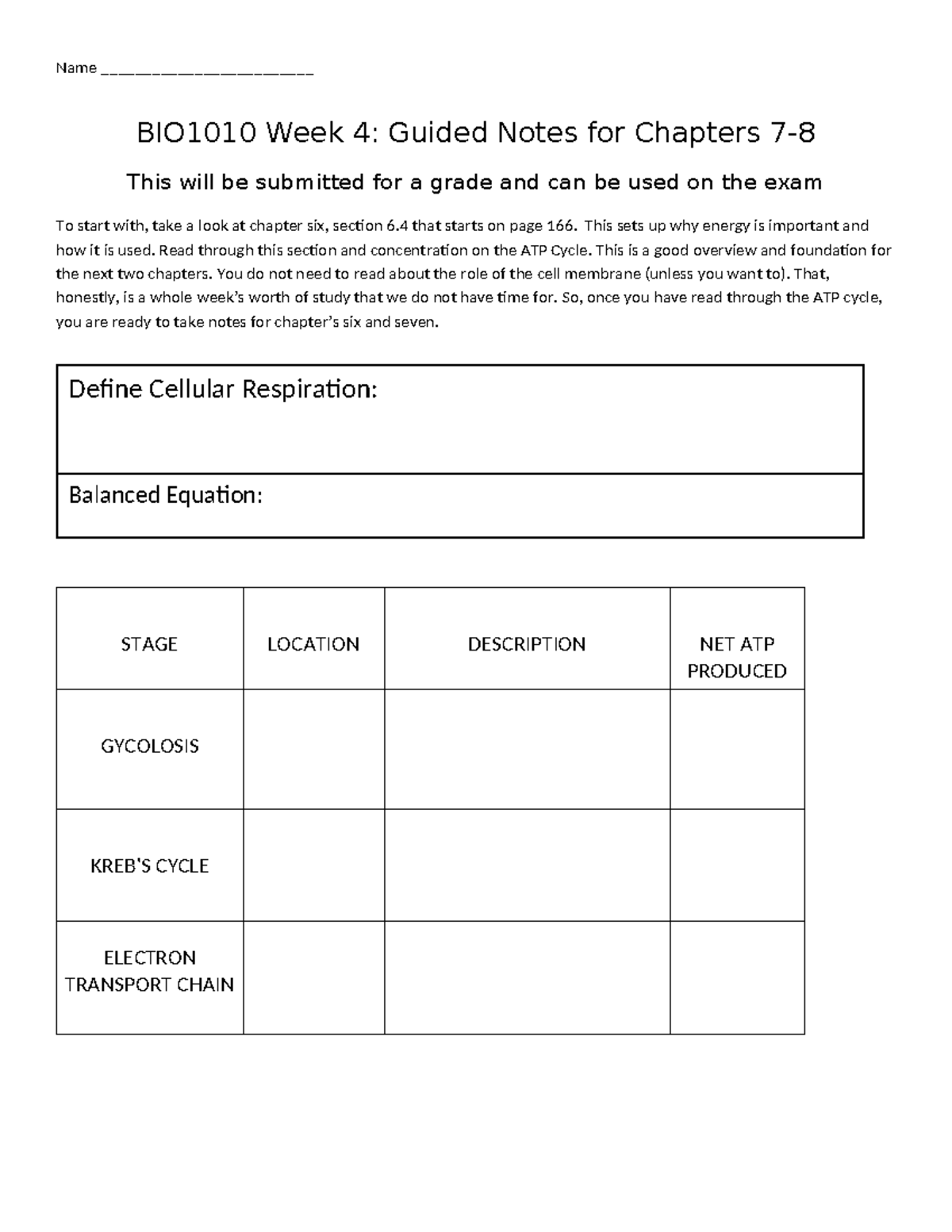 Name ____

BIO1010 Week 4: Guided Notes for Chapters 7-8

This will be submitted for a grade and can be used on the exam

To start with, take a look at chapter six, section 6.4 that starts on page 166. This sets up why energy is important and how it is used. Read through this section and concentration on the ATP Cycle. This is a good overview and foundation for the next two chapters. You do not need to read about the role of the cell membrane (unless you want to). That, honestly, is a whole week's worth of study that we do not have time for. So, once you have read through the ATP cycle, you are ready to take notes for chapter's six and seven.

Define Cellular Respiration:

Balanced Equation:

| STAGE | LOCATION | DESCRIPTION | NET ATP PRODUCED |
|---|---|---|---|
| GYCOLOSIS | | | |
| KREB'S CYCLE | | | |
| ELECTRON TRANSPORT CHAIN | | | |